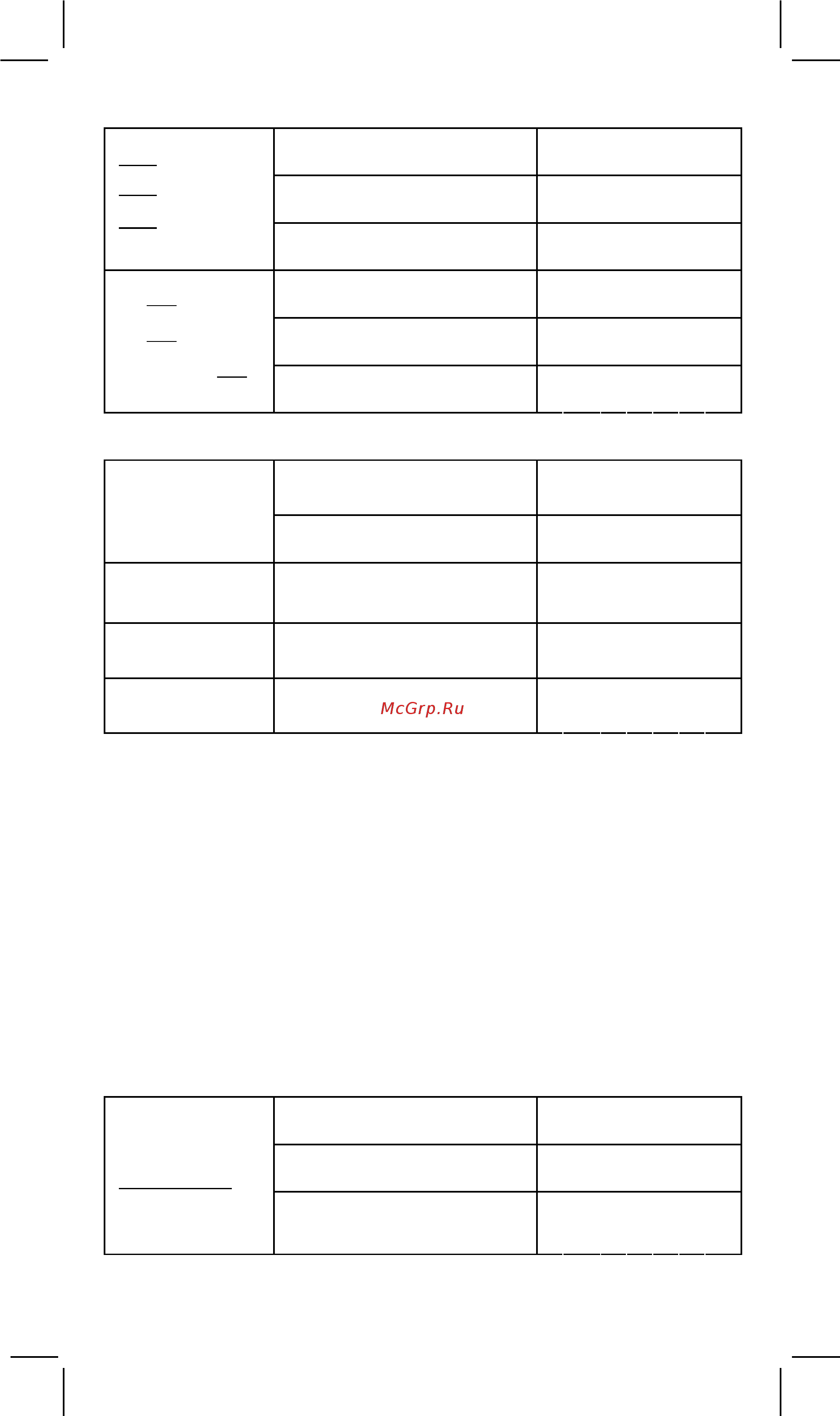 McGrp.Ru